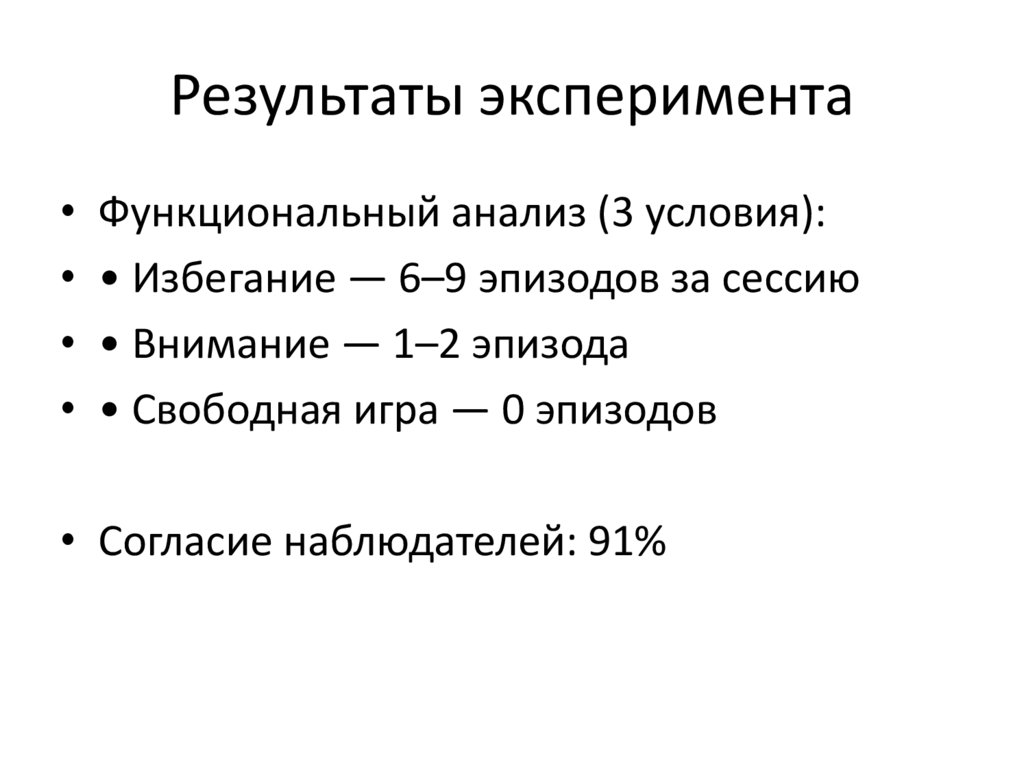 Результаты эксперимента

• Функциональный анализ (3 условия):
• • Избегание — 6–9 эпизодов за сессию
• • Внимание — 1–2 эпизода
• • Свободная игра — 0 эпизодов

• Согласие наблюдателей: 91%